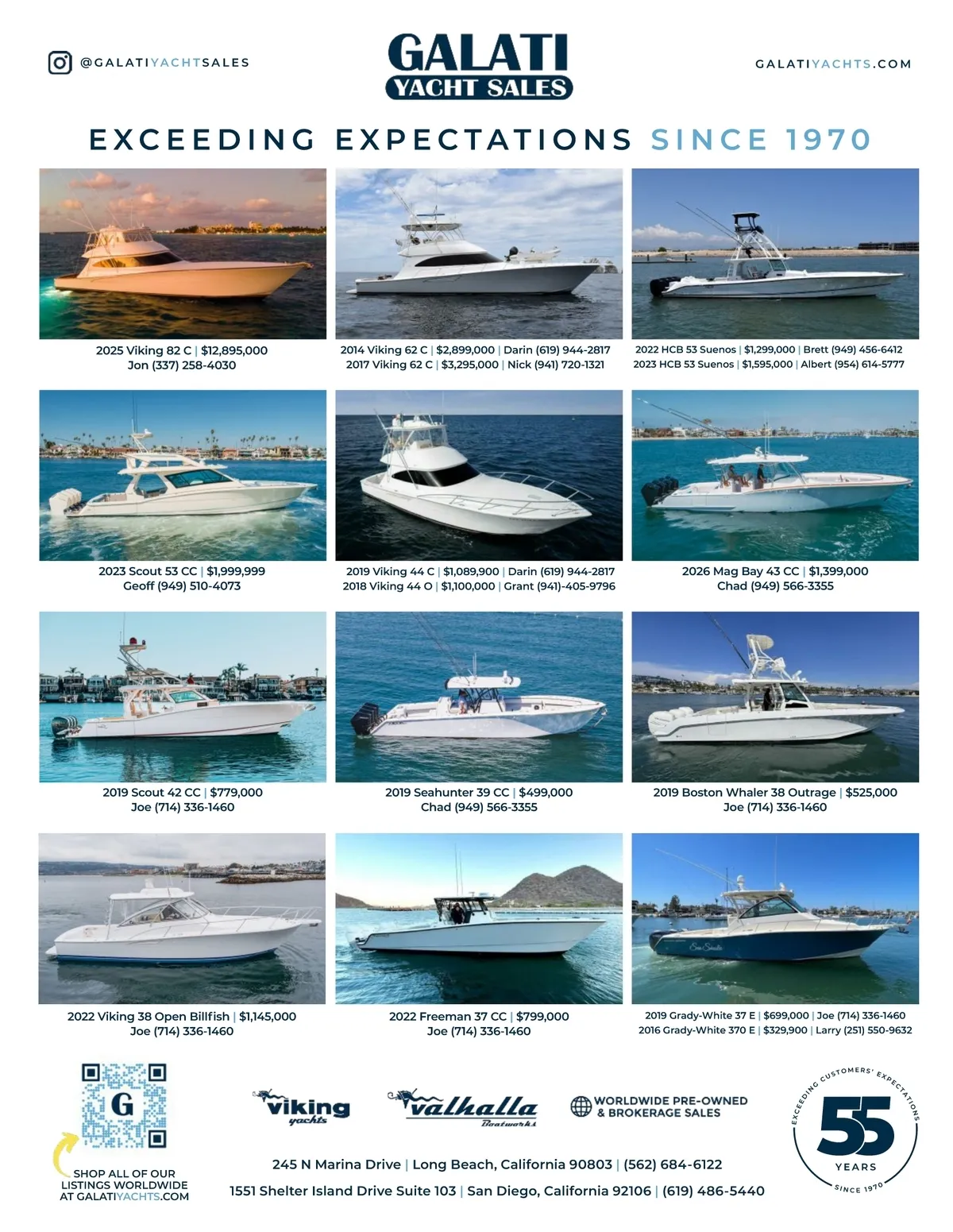 @GALATIYACHTSALES

GALATI
YACHT SALES

GALATIYACHTS.COM

EXCEEDING EXPECTATIONS SINCE 1970

2025 Viking 82 C | $12,895,000
Jon (337) 258-4030

2014 Viking 62 C | $2,899,000 | Darin (619) 944-2817
2017 Viking 62 C | $3,295,000 | Nick (941) 720-1321

2022 HCB 53 Suenos | $1,299,000 | Brett (949) 456-6412
2023 HCB 53 Suenos | $1,595,000 | Albert (954) 614-5777

2023 Scout 53 CC | $1,999,999
Geoff (949) 510-4073

2019 Viking 44 C | $1,089,900 | Darin (619) 944-2817
2018 Viking 44 O | $1,100,000 | Grant (941)-405-9796

2026 Mag Bay 43 CC | $1,399,000
Chad (949) 566-3355

2019 Scout 42 CC | $779,000
Joe (714) 336-1460

2019 Seahunter 39 CC | $499,000
Chad (949) 566-3355

2019 Boston Whaler 38 Outrage | $525,000
Joe (714) 336-1460

2022 Viking 38 Open Billfish | $1,145,000
Joe (714) 336-1460

2022 Freeman 37 CC | $799,000
Joe (714) 336-1460

2019 Grady-White 37 E | $699,000 | Joe (714) 336-1460
2016 Grady-White 370 E | $329,900 | Larry (251) 550-9632

G

SHOP ALL OF OUR
LISTINGS WORLDWIDE
AT GALATIYACHTS.COM

viking
yachts

valhalla
Boatworks

WORLDWIDE PRE-OWNED
& BROKERAGE SALES

245 N Marina Drive | Long Beach, California 90803 | (562) 684-6122
1551 Shelter Island Drive Suite 103 | San Diego, California 92106 | (619) 486-5440

EXCEEDING CUSTOMERS' EXPECTATIONS
55
YEARS
SINCE 1970